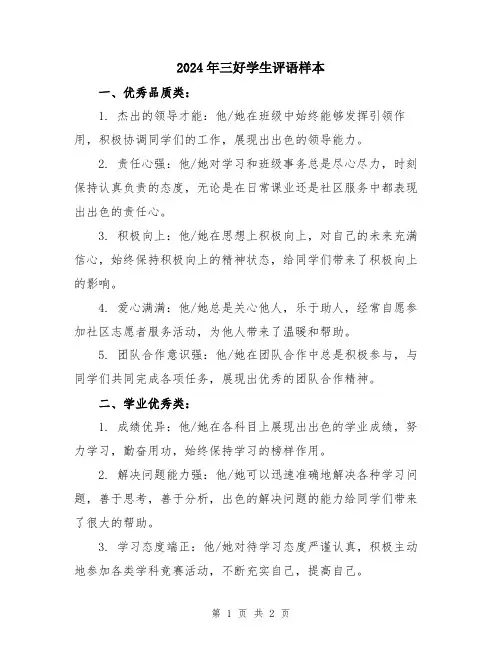 2024年三好学生评语样本

一、优秀品质类：

1. 杰出的领导才能：他/她在班级中始终能够发挥引领作用，积极协调同学们的工作，展现出出色的领导能力。

2. 责任心强：他/她对学习和班级事务总是尽心尽力，时刻保持认真负责的态度，无论是在日常课业还是社区服务中都表现出出色的责任心。

3. 积极向上：他/她在思想上积极向上，对自己的未来充满信心，始终保持积极向上的精神状态，给同学们带来了积极向上的影响。

4. 爱心满满：他/她总是关心他人，乐于助人，经常自愿参加社区志愿者服务活动，为他人带来了温暖和帮助。

5. 团队合作意识强：他/她在团队合作中总是积极参与，与同学们共同完成各项任务，展现出优秀的团队合作精神。

二、学业优秀类：

1. 成绩优异：他/她在各科目上展现出出色的学业成绩，努力学习，勤奋用功，始终保持学习的榜样作用。

2. 解决问题能力强：他/她可以迅速准确地解决各种学习问题，善于思考，善于分析，出色的解决问题的能力给同学们带来了很大的帮助。

3. 学习态度端正：他/她对待学习态度严谨认真，积极主动地参加各类学科竞赛活动，不断充实自己，提高自己。

第 1 页 共 2 页